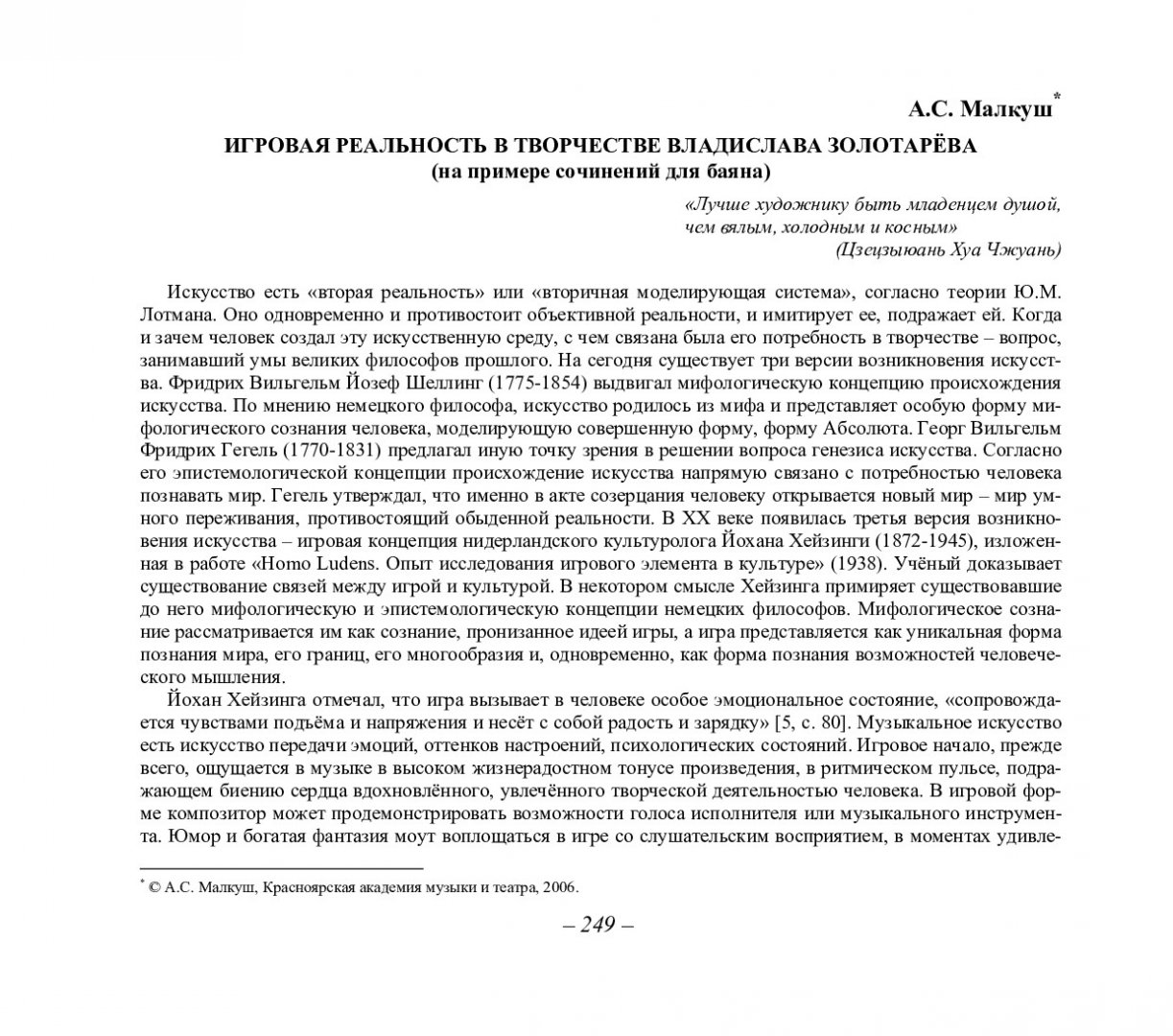 А.С. Малкуш*

ИГРОВАЯ РЕАЛЬНОСТЬ В ТВОРЧЕСТВЕ ВЛАДИСЛАВА ЗОЛОТАРЁВА
(на примере сочинений для баяна)

«Лучше художнику быть младенцем душой, чем вялым, холодным и косным»
(Цзецзыюань Хуа Чжуань)

Искусство есть «вторая реальность» или «вторичная моделирующая система», согласно теории Ю.М. Лотмана. Оно одновременно и противостоит объективной реальности, и имитирует ее, подражает ей. Когда и зачем человек создал эту искусственную среду, с чем связана была его потребность в творчестве – вопрос, занимавший умы великих философов прошлого. На сегодня существует три версии возникновения искусства. Фридрих Вильгельм Йозеф Шеллинг (1775-1854) выдвигал мифологическую концепцию происхождения искусства. По мнению немецкого философа, искусство родилось из мифа и представляет особую форму мифологического сознания человека, моделирующую совершенную форму, форму Абсолюта. Георг Вильгельм Фридрих Гегель (1770-1831) предлагал иную точку зрения в решении вопроса генезиса искусства. Согласно его эпистемологической концепции происхождение искусства напрямую связано с потребностью человека познавать мир. Гегель утверждал, что именно в акте созерцания человеку открывается новый мир – мир умного переживания, противостоящий обыденной реальности. В XX веке появилась третья версия возникновения искусства – игровая концепция нидерландского культуролога Йохана Хейзинги (1872-1945), изложенная в работе «Homo Ludens. Опыт исследования игрового элемента в культуре» (1938). Учёный доказывает существование связей между игрой и культурой. В некотором смысле Хейзинга примиряет существовавшие до него мифологическую и эпистемологическую концепции немецких философов. Мифологическое сознание рассматривается им как сознание, пронизанное идеей игры, а игра представляется как уникальная форма познания мира, его границ, его многообразия и, одновременно, как форма познания возможностей человеческого мышления.

Йохан Хейзинга отмечал, что игра вызывает в человеке особое эмоциональное состояние, «сопровождается чувствами подъёма и напряжения и несёт с собой радость и зарядку» [5, с. 80]. Музыкальное искусство есть искусство передачи эмоций, оттенков настроений, психологических состояний. Игровое начало, прежде всего, ощущается в музыке в высоком жизнерадостном тонусе произведения, в ритмическом пульсе, подражающем биению сердца вдохновлённого, увлечённого творческой деятельностью человека. В игровой форме композитор может продемонстрировать возможности голоса исполнителя или музыкального инструмента. Юмор и богатая фантазия моут воплощаться в игре со слушательским восприятием, в моментах удивле-

* © А.С. Малкуш, Красноярская академия музыки и театра, 2006.

– 249 –